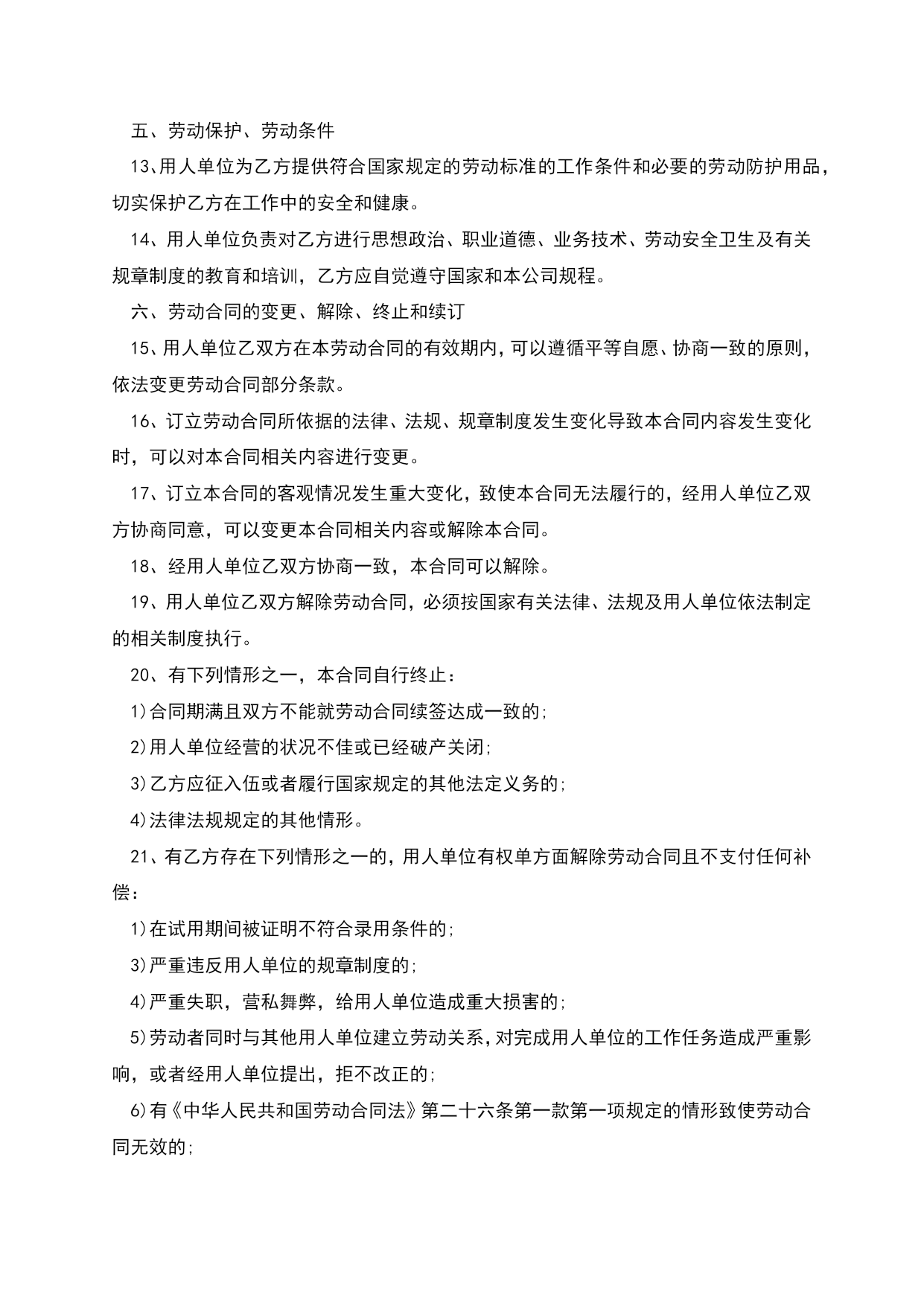 五、劳动保护、劳动条件

13、用人单位为乙方提供符合国家规定的劳动标准的工作条件和必要的劳动防护用品，切实保护乙方在工作中的安全和健康。

14、用人单位负责对乙方进行思想政治、职业道德、业务技术、劳动安全卫生及有关规章制度的教育和培训，乙方应自觉遵守国家和本公司规程。

六、劳动合同的变更、解除、终止和续订

15、用人单位乙双方在本劳动合同的有效期内，可以遵循平等自愿、协商一致的原则，依法变更劳动合同部分条款。

16、订立劳动合同所依据的法律、法规、规章制度发生变化导致本合同内容发生变化时，可以对本合同相关内容进行变更。

17、订立本合同的客观情况发生重大变化，致使本合同无法履行的，经用人单位乙双方协商同意，可以变更本合同相关内容或解除本合同。

18、经用人单位乙双方协商一致，本合同可以解除。

19、用人单位乙双方解除劳动合同，必须按国家有关法律、法规及用人单位依法制定的相关制度执行。

20、有下列情形之一，本合同自行终止：

1)合同期满且双方不能就劳动合同续签达成一致的;

2)用人单位经营的状况不佳或已经破产关闭;

3)乙方应征入伍或者履行国家规定的其他法定义务的;

4)法律法规规定的其他情形。

21、有乙方存在下列情形之一的，用人单位有权单方面解除劳动合同且不支付任何补偿：

1)在试用期间被证明不符合录用条件的;

3)严重违反用人单位的规章制度的;

4)严重失职，营私舞弊，给用人单位造成重大损害的;

5)劳动者同时与其他用人单位建立劳动关系，对完成用人单位的工作任务造成严重影响，或者经用人单位提出，拒不改正的;

6)有《中华人民共和国劳动合同法》第二十六条第一款第一项规定的情形致使劳动合同无效的;